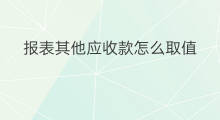 报表其他应收款怎么取值